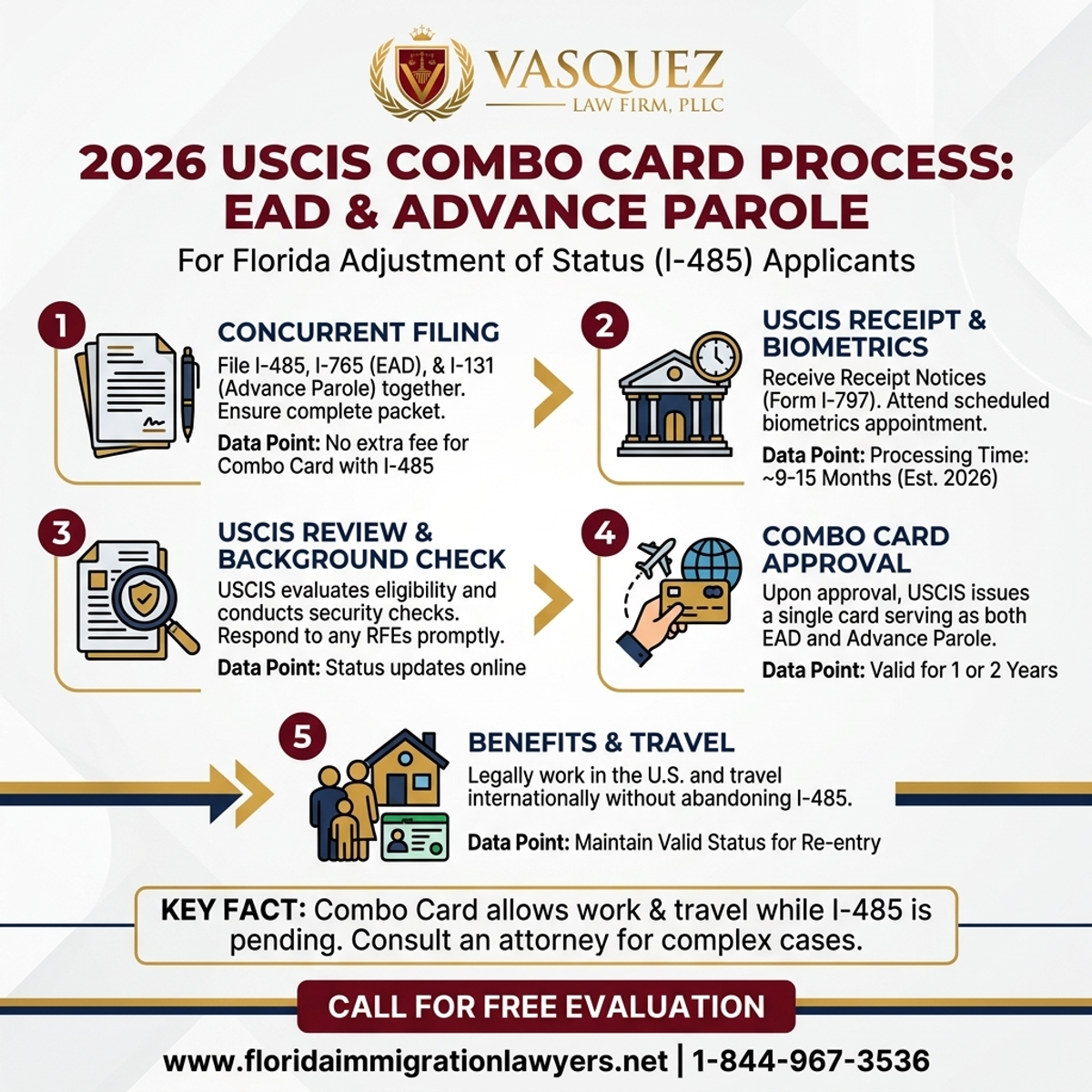 VASQUEZ
LAW FIRM, PLLC

2026 USCIS COMBO CARD PROCESS: EAD & ADVANCE PAROLE

For Florida Adjustment of Status (I-485) Applicants

1
CONCURRENT FILING
File I-485, I-765 (EAD), & I-131 (Advance Parole) together. Ensure complete packet.
Data Point: No extra fee for Combo Card with I-485

2
USCIS RECEIPT & BIOMETRICS
Receive Receipt Notices (Form I-797). Attend scheduled biometrics appointment.
Data Point: Processing Time: ~9-15 Months (Est. 2026)

3
USCIS REVIEW & BACKGROUND CHECK
USCIS evaluates eligibility and conducts security checks. Respond to any RFEs promptly.
Data Point: Status updates online

4
COMBO CARD APPROVAL
Upon approval, USCIS issues a single card serving as both EAD and Advance Parole.
Data Point: Valid for 1 or 2 Years

5
BENEFITS & TRAVEL
Legally work in the U.S. and travel internationally without abandoning I-485.
Data Point: Maintain Valid Status for Re-entry

KEY FACT: Combo Card allows work & travel while I-485 is pending. Consult an attorney for complex cases.

CALL FOR FREE EVALUATION

www.floridaimmigrationlawyers.net | 1-844-967-3536